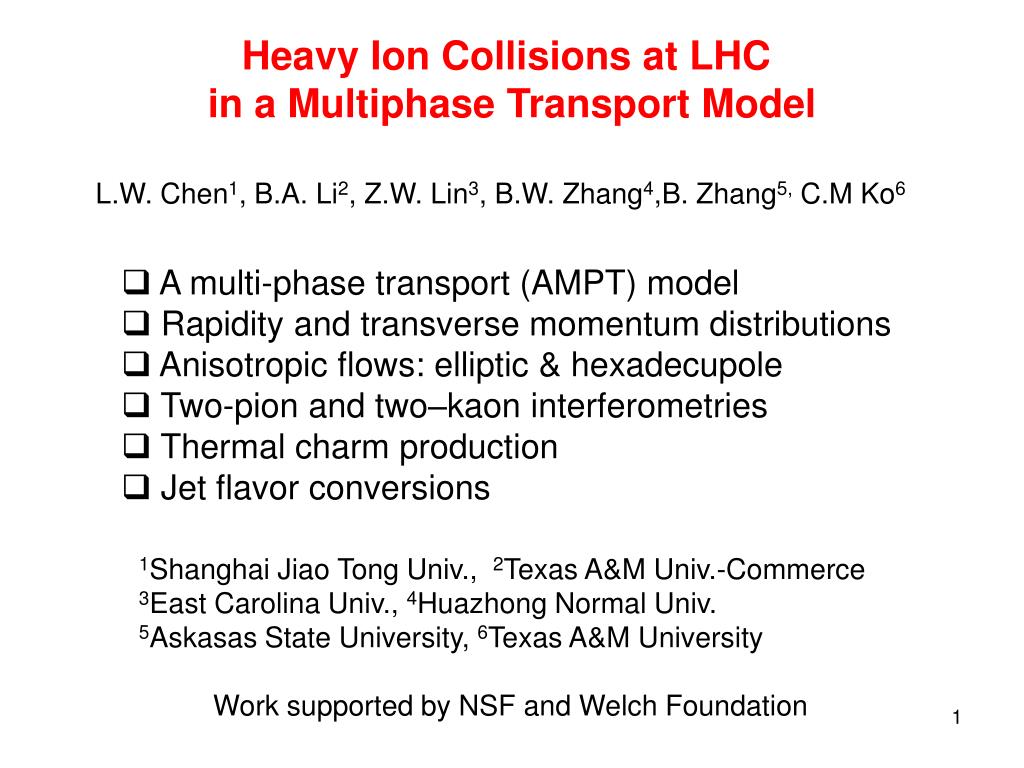 Heavy Ion Collisions at LHC
in a Multiphase Transport Model

L.W. Chen$^1$, B.A. Li$^2$, Z.W. Lin$^3$, B.W. Zhang$^4$,B. Zhang$^{5,}$ C.M Ko$^6$

❑ A multi-phase transport (AMPT) model
❑ Rapidity and transverse momentum distributions
❑ Anisotropic flows: elliptic & hexadecupole
❑ Two-pion and two–kaon interferometries
❑ Thermal charm production
❑ Jet flavor conversions

$^1$Shanghai Jiao Tong Univ., $^2$Texas A&M Univ.-Commerce
$^3$East Carolina Univ., $^4$Huazhong Normal Univ.
$^5$Askasas State University, $^6$Texas A&M University

Work supported by NSF and Welch Foundation

1